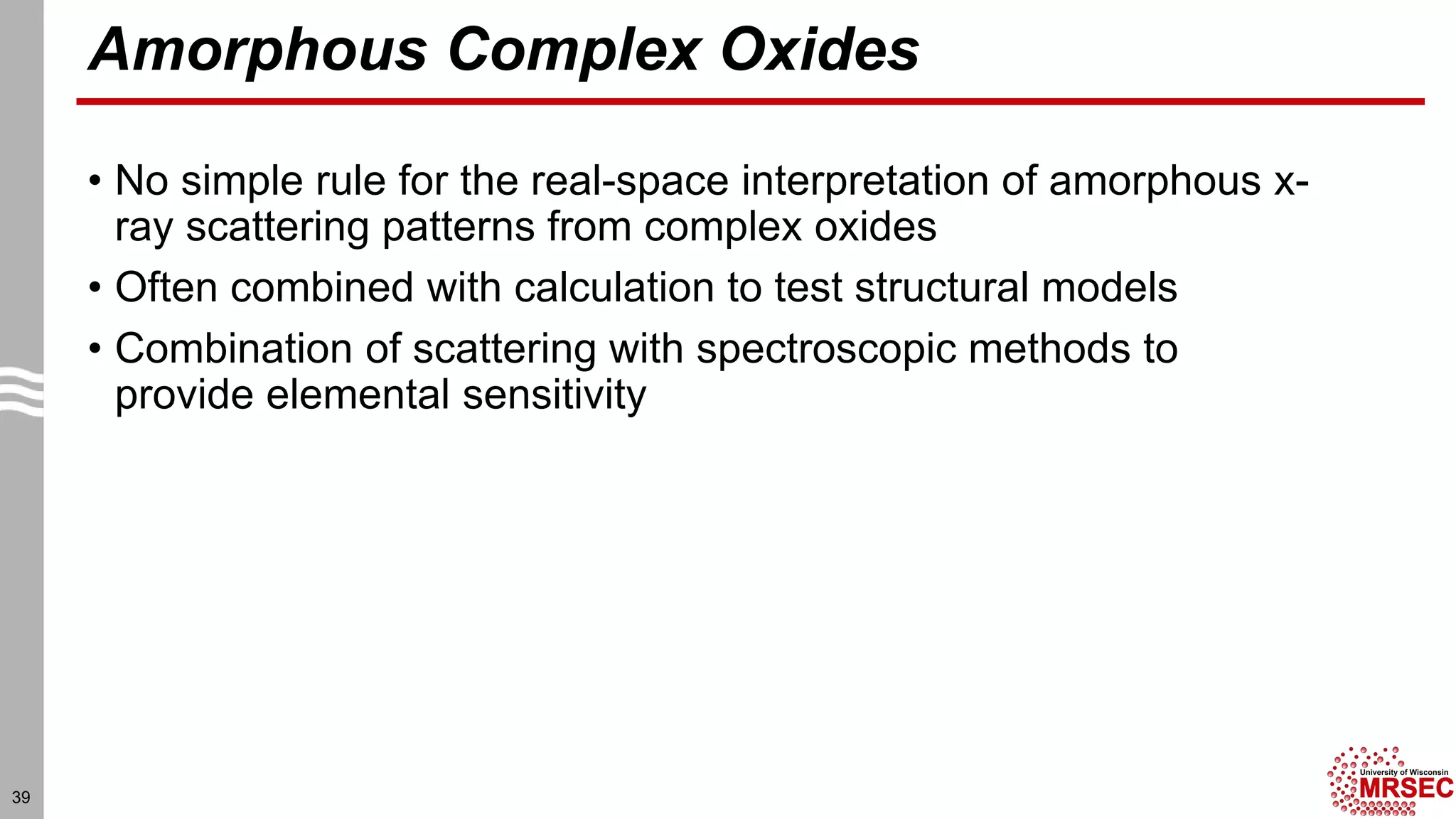 Amorphous Complex Oxides

• No simple rule for the real-space interpretation of amorphous x-ray scattering patterns from complex oxides

• Often combined with calculation to test structural models

• Combination of scattering with spectroscopic methods to provide elemental sensitivity

39

University of Wisconsin
MRSEC